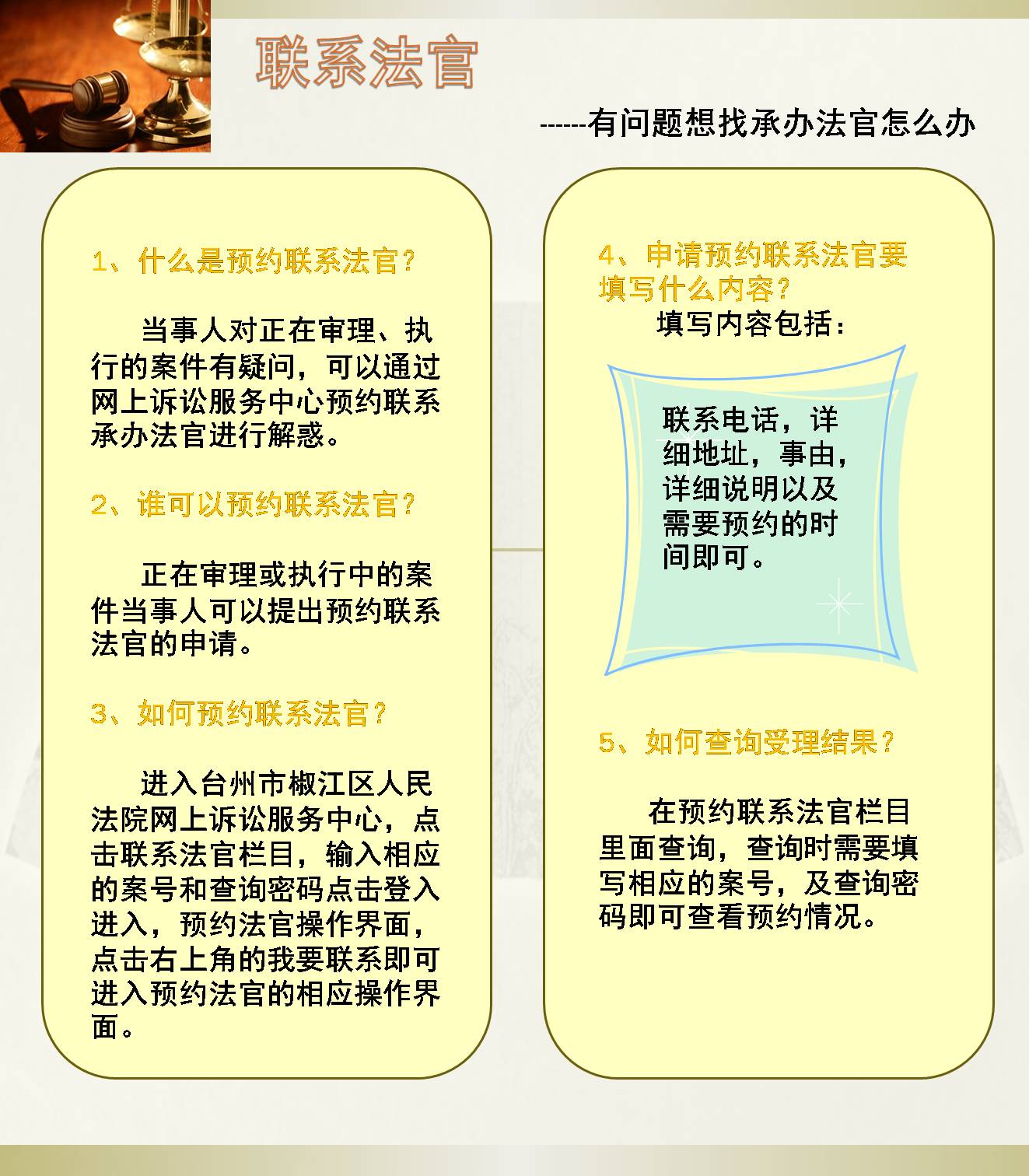 联系法官

------有问题想找承办法官怎么办

1、什么是预约联系法官？

当事人对正在审理、执行的案件有疑问，可以通过网上诉讼服务中心预约联系承办法官进行解惑。

2、谁可以预约联系法官？

正在审理或执行中的案件当事人可以提出预约联系法官的申请。

3、如何预约联系法官？

进入台州市椒江区人民法院网上诉讼服务中心，点击联系法官栏目，输入相应的案号和查询密码点击登入进入，预约法官操作界面，点击右上角的我要联系即可进入预约法官的相应操作界面。

4、申请预约联系法官要填写什么内容？

填写内容包括：

联系电话，详细地址，事由，详细说明以及需要预约的时间即可。

5、如何查询受理结果？

在预约联系法官栏目里面查询，查询时需要填写相应的案号，及查询密码即可查看预约情况。